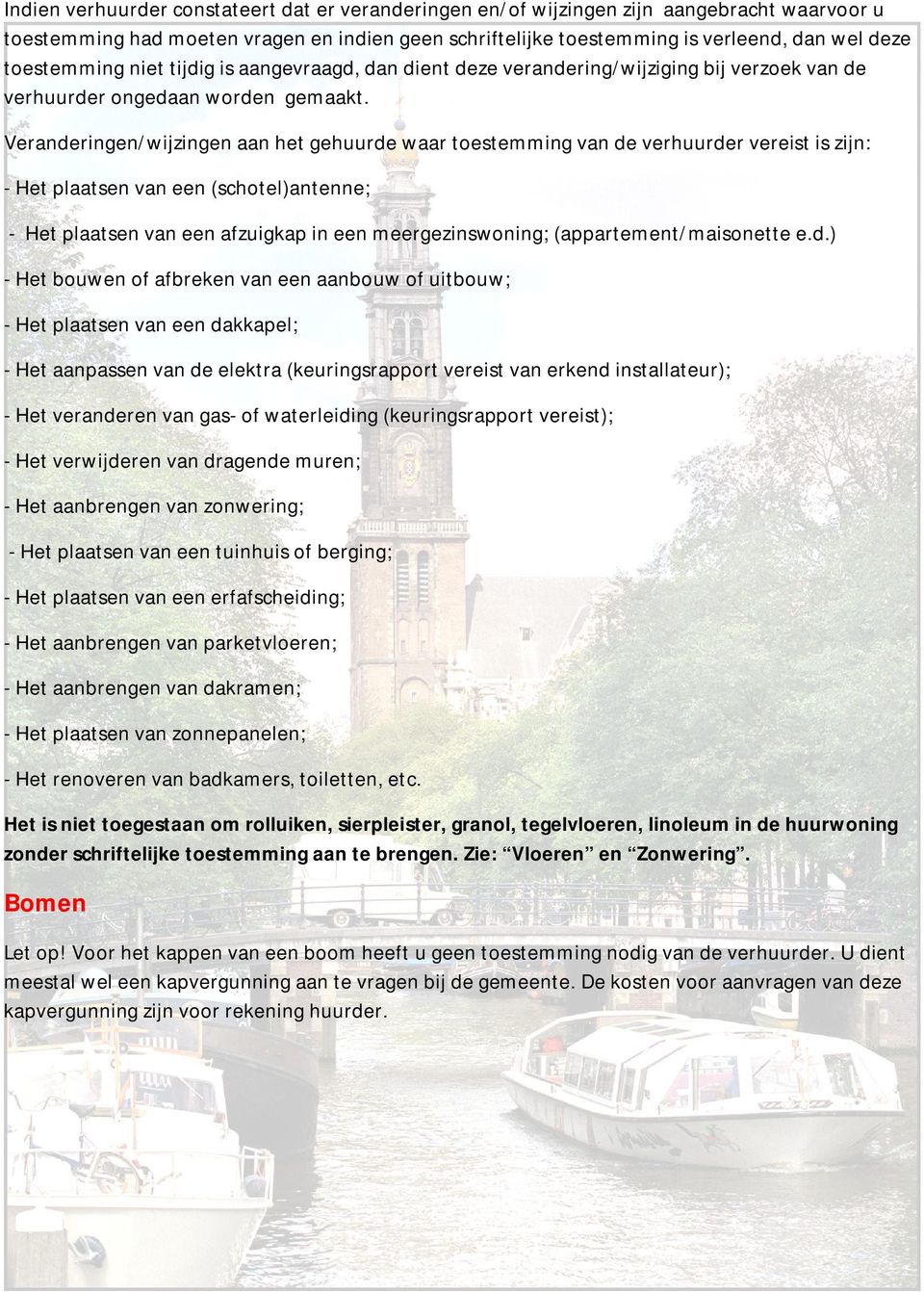 Indien verhuurder constateert dat er veranderingen en/of wijzingen zijn aangebracht waarvoor u toestemming had moeten vragen en indien geen schriftelijke toestemming is verleend, dan wel deze toestemming niet tijdig is aangevraagd, dan dient deze verandering/wijziging bij verzoek van de verhuurder ongedaan worden gemaakt.

Veranderingen/wijzingen aan het gehuurde waar toestemming van de verhuurder vereist is zijn:

- Het plaatsen van een (schotel)antenne;

- Het plaatsen van een afzuigkap in een meergezinswoning; (appartement/maisonette e.d.)

- Het bouwen of afbreken van een aanbouw of uitbouw;

- Het plaatsen van een dakkapel;

- Het aanpassen van de elektra (keuringsrapport vereist van erkend installateur);

- Het veranderen van gas- of waterleiding (keuringsrapport vereist);

- Het verwijderen van dragende muren;

- Het aanbrengen van zonwering;

- Het plaatsen van een tuinhuis of berging;

- Het plaatsen van een erfafscheiding;

- Het aanbrengen van parketvloeren;

- Het aanbrengen van dakramen;

- Het plaatsen van zonnepanelen;

- Het renoveren van badkamers, toiletten, etc.

Het is niet toegestaan om rolluiken, sierpleister, granol, tegelvloeren, linoleum in de huurwoning zonder schriftelijke toestemming aan te brengen. Zie: “Vloeren” en “Zonwering”.

Bomen

Let op! Voor het kappen van een boom heeft u geen toestemming nodig van de verhuurder. U dient meestal wel een kapvergunning aan te vragen bij de gemeente. De kosten voor aanvragen van deze kapvergunning zijn voor rekening huurder.